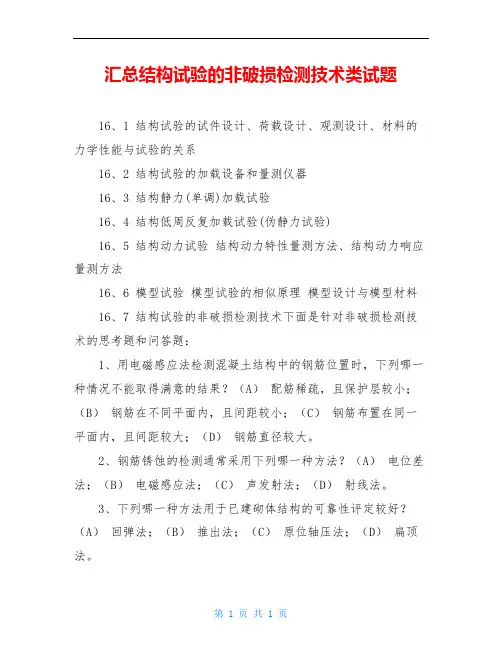 汇总结构试验的非破损检测技术类试题

16、1 结构试验的试件设计、荷载设计、观测设计、材料的力学性能与试验的关系

16、2 结构试验的加载设备和量测仪器

16、3 结构静力(单调)加载试验

16、4 结构低周反复加载试验(伪静力试验)

16、5 结构动力试验 结构动力特性量测方法、结构动力响应量测方法

16、6 模型试验 模型试验的相似原理 模型设计与模型材料

16、7 结构试验的非破损检测技术下面是针对非破损检测技术的思考题和问答题：

1、用电磁感应法检测混凝土结构中的钢筋位置时，下列哪一种情况不能取得满意的结果？（A） 配筋稀疏，且保护层较小；（B） 钢筋在不同平面内，且间距较小；（C） 钢筋布置在同一平面内，且间距较大；（D） 钢筋直径较大。

2、钢筋锈蚀的检测通常采用下列哪一种方法？（A） 电位差法；（B） 电磁感应法；（C） 声发射法；（D） 射线法。

3、下列哪一种方法用于已建砌体结构的可靠性评定较好？（A） 回弹法；（B） 推出法；（C） 原位轴压法；（D） 扁顶法。

第 1 页 共 1 页